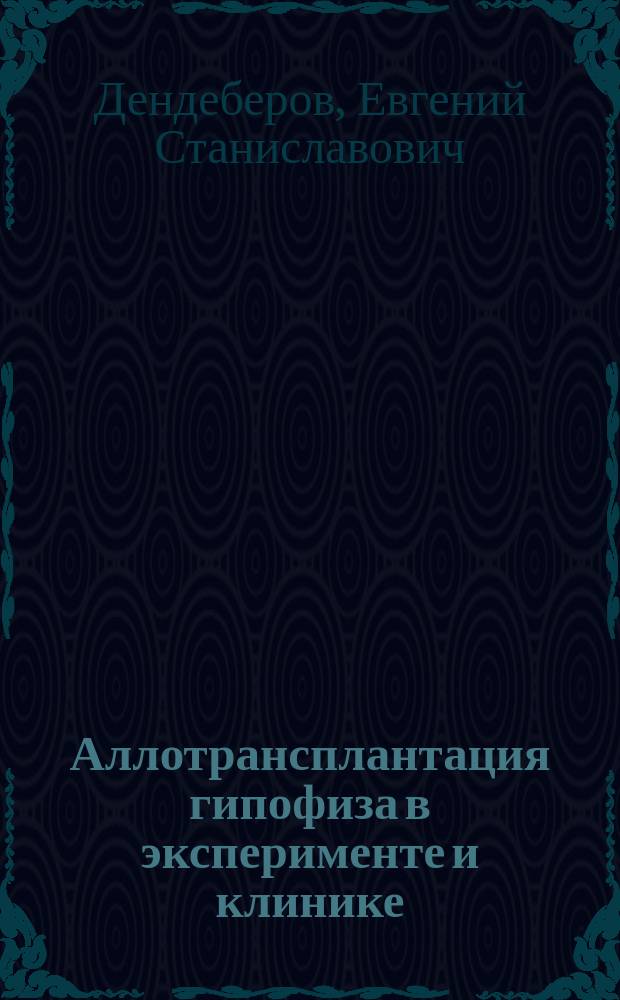 Дендеберов, Евгений Станиславович

Аллотрансплантация гипофиза в эксперименте и клинике